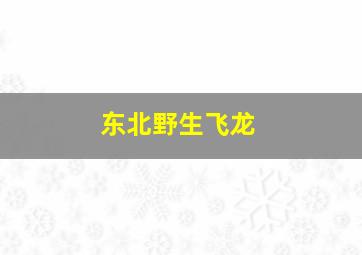 东北野生飞龙